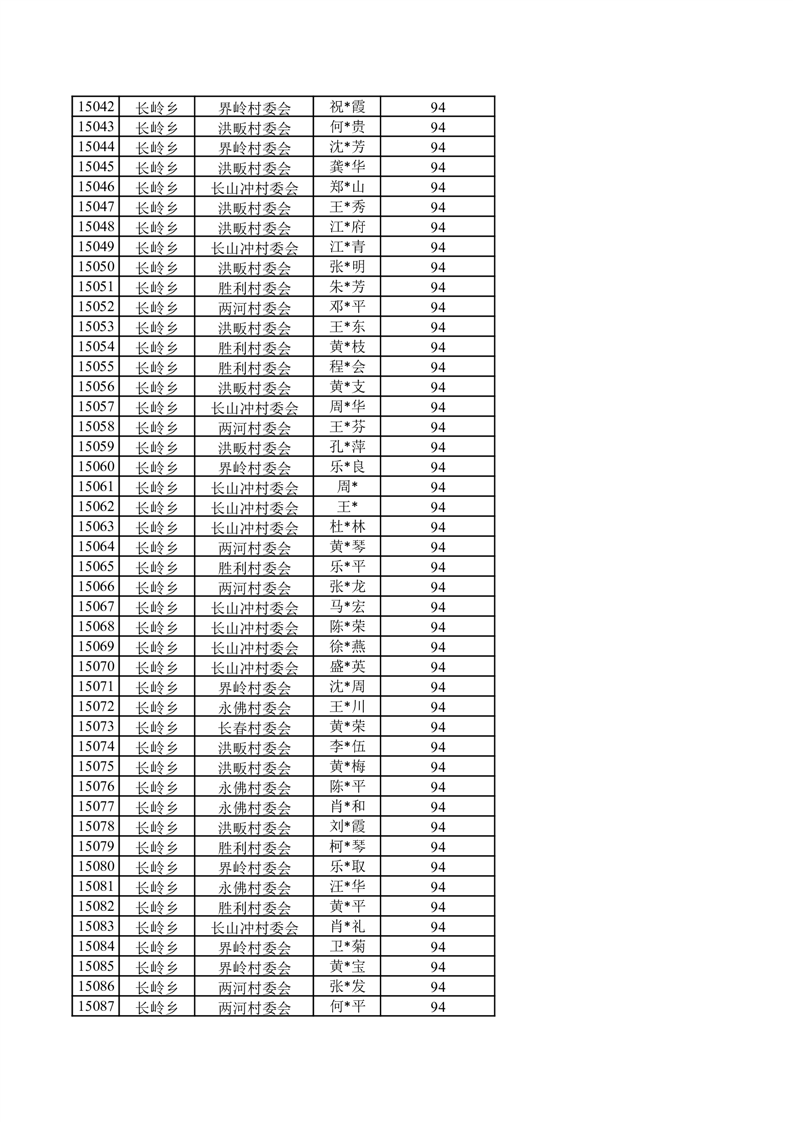 | 15042 | 长岭乡 | 界岭村委会 | 祝*霞 | 94 |
|---|---|---|---|---|
| 15043 | 长岭乡 | 洪畈村委会 | 何*贵 | 94 |
| 15044 | 长岭乡 | 界岭村委会 | 沈*芳 | 94 |
| 15045 | 长岭乡 | 洪畈村委会 | 龚*华 | 94 |
| 15046 | 长岭乡 | 长山冲村委会 | 郑*山 | 94 |
| 15047 | 长岭乡 | 洪畈村委会 | 王*秀 | 94 |
| 15048 | 长岭乡 | 洪畈村委会 | 江*府 | 94 |
| 15049 | 长岭乡 | 长山冲村委会 | 江*青 | 94 |
| 15050 | 长岭乡 | 洪畈村委会 | 张*明 | 94 |
| 15051 | 长岭乡 | 胜利村委会 | 朱*芳 | 94 |
| 15052 | 长岭乡 | 两河村委会 | 邓*平 | 94 |
| 15053 | 长岭乡 | 洪畈村委会 | 王*东 | 94 |
| 15054 | 长岭乡 | 胜利村委会 | 黄*枝 | 94 |
| 15055 | 长岭乡 | 胜利村委会 | 程*会 | 94 |
| 15056 | 长岭乡 | 洪畈村委会 | 黄*支 | 94 |
| 15057 | 长岭乡 | 长山冲村委会 | 周*华 | 94 |
| 15058 | 长岭乡 | 两河村委会 | 王*芬 | 94 |
| 15059 | 长岭乡 | 洪畈村委会 | 孔*萍 | 94 |
| 15060 | 长岭乡 | 界岭村委会 | 乐*良 | 94 |
| 15061 | 长岭乡 | 长山冲村委会 | 周* | 94 |
| 15062 | 长岭乡 | 长山冲村委会 | 王* | 94 |
| 15063 | 长岭乡 | 长山冲村委会 | 杜*林 | 94 |
| 15064 | 长岭乡 | 两河村委会 | 黄*琴 | 94 |
| 15065 | 长岭乡 | 胜利村委会 | 乐*平 | 94 |
| 15066 | 长岭乡 | 两河村委会 | 张*龙 | 94 |
| 15067 | 长岭乡 | 长山冲村委会 | 马*宏 | 94 |
| 15068 | 长岭乡 | 长山冲村委会 | 陈*荣 | 94 |
| 15069 | 长岭乡 | 长山冲村委会 | 徐*燕 | 94 |
| 15070 | 长岭乡 | 长山冲村委会 | 盛*英 | 94 |
| 15071 | 长岭乡 | 界岭村委会 | 沈*周 | 94 |
| 15072 | 长岭乡 | 永佛村委会 | 王*川 | 94 |
| 15073 | 长岭乡 | 长春村委会 | 黄*荣 | 94 |
| 15074 | 长岭乡 | 洪畈村委会 | 李*伍 | 94 |
| 15075 | 长岭乡 | 洪畈村委会 | 黄*梅 | 94 |
| 15076 | 长岭乡 | 永佛村委会 | 陈*平 | 94 |
| 15077 | 长岭乡 | 永佛村委会 | 肖*和 | 94 |
| 15078 | 长岭乡 | 洪畈村委会 | 刘*霞 | 94 |
| 15079 | 长岭乡 | 胜利村委会 | 柯*琴 | 94 |
| 15080 | 长岭乡 | 界岭村委会 | 乐*取 | 94 |
| 15081 | 长岭乡 | 永佛村委会 | 汪*华 | 94 |
| 15082 | 长岭乡 | 胜利村委会 | 黄*平 | 94 |
| 15083 | 长岭乡 | 长山冲村委会 | 肖*礼 | 94 |
| 15084 | 长岭乡 | 界岭村委会 | 卫*菊 | 94 |
| 15085 | 长岭乡 | 界岭村委会 | 黄*宝 | 94 |
| 15086 | 长岭乡 | 两河村委会 | 张*发 | 94 |
| 15087 | 长岭乡 | 两河村委会 | 何*平 | 94 |